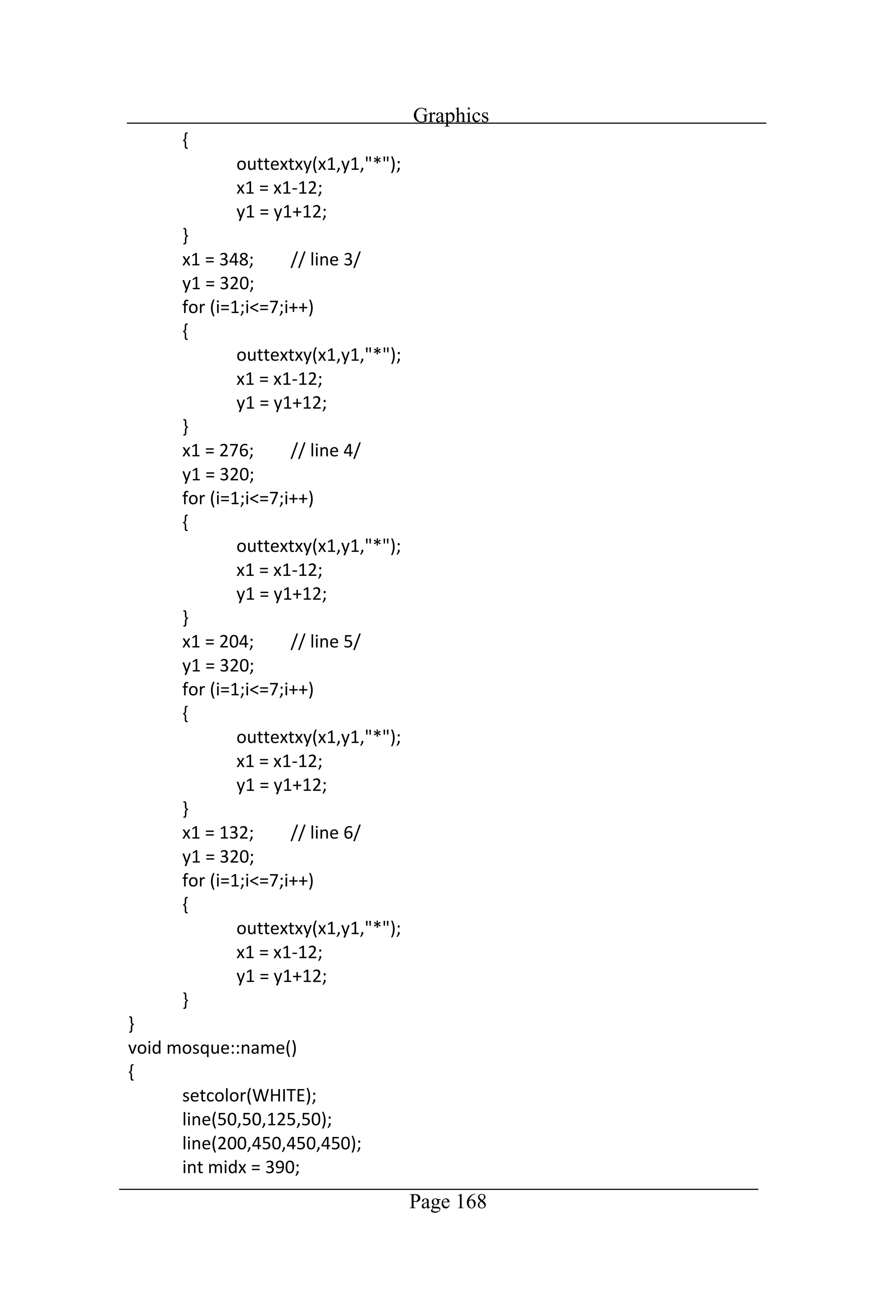 Graphics

{
outtextxy(x1,y1,"*");
x1 = x1-12;
y1 = y1+12;
}
x1 = 348; // line 3/
y1 = 320;
for (i=1;i<=7;i++)
{
outtextxy(x1,y1,"*");
x1 = x1-12;
y1 = y1+12;
}
x1 = 276; // line 4/
y1 = 320;
for (i=1;i<=7;i++)
{
outtextxy(x1,y1,"*");
x1 = x1-12;
y1 = y1+12;
}
x1 = 204; // line 5/
y1 = 320;
for (i=1;i<=7;i++)
{
outtextxy(x1,y1,"*");
x1 = x1-12;
y1 = y1+12;
}
x1 = 132; // line 6/
y1 = 320;
for (i=1;i<=7;i++)
{
outtextxy(x1,y1,"*");
x1 = x1-12;
y1 = y1+12;
}
}
void mosque::name()
{
setcolor(WHITE);
line(50,50,125,50);
line(200,450,450,450);
int midx = 390;

Page 168